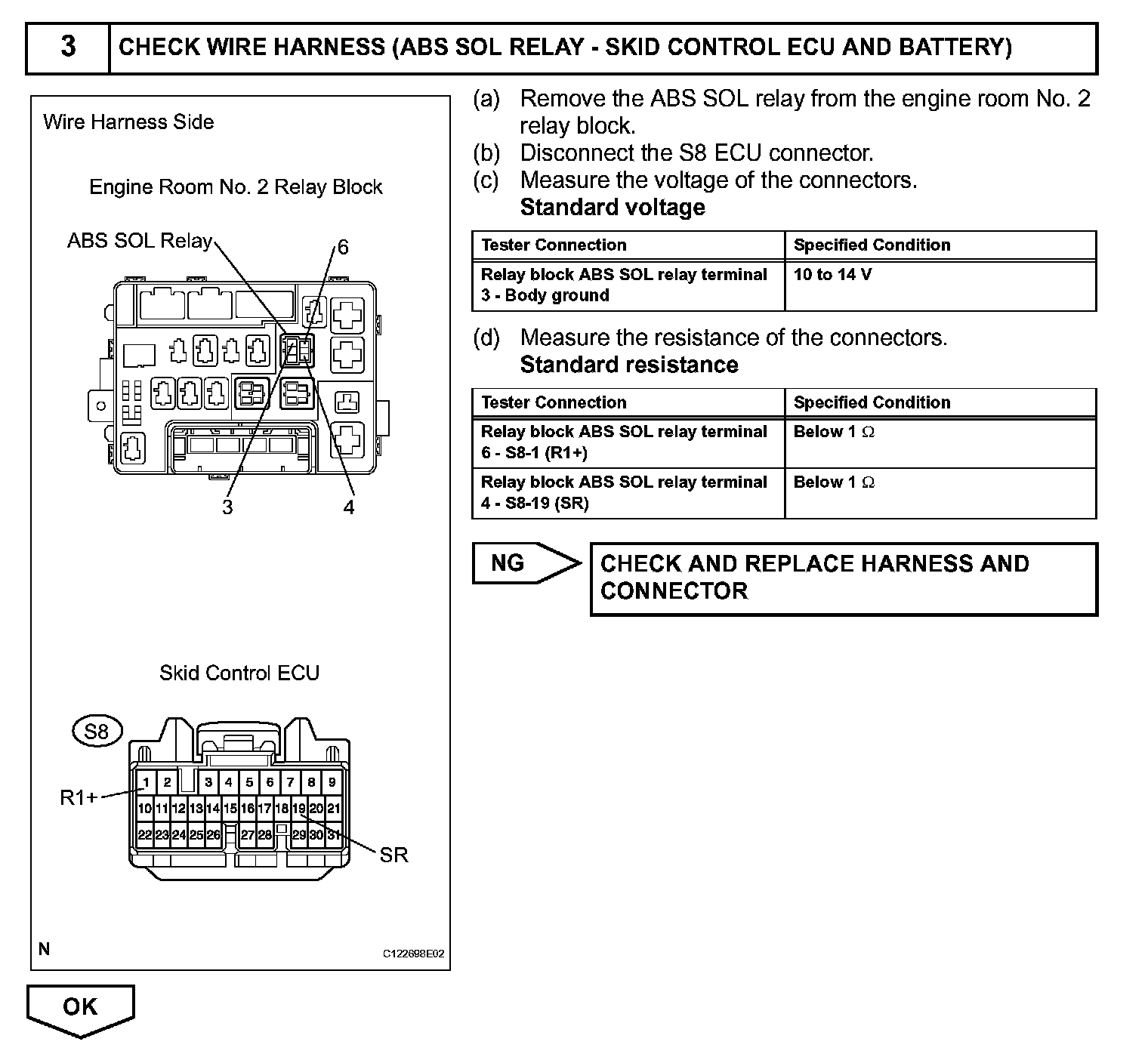 3 CHECK WIRE HARNESS (ABS SOL RELAY - SKID CONTROL ECU AND BATTERY)

Wire Harness Side

Engine Room No. 2 Relay Block

ABS SOL Relay

6

3

4

Skid Control ECU

S8

R1+

1 2 3 4 5 6 7 8 9
10 11 12 13 14 15 16 17 18 19 20 21
22 23 24 25 26 27 28 29 30 31

SR

N

C122698E02

(a) Remove the ABS SOL relay from the engine room No. 2 relay block.
(b) Disconnect the S8 ECU connector.
(c) Measure the voltage of the connectors.
Standard voltage

| Tester Connection | Specified Condition |
|---|---|
| Relay block ABS SOL relay terminal 3 - Body ground | 10 to 14 V |

(d) Measure the resistance of the connectors.
Standard resistance

| Tester Connection | Specified Condition |
|---|---|
| Relay block ABS SOL relay terminal 6 - S8-1 (R1+) | Below 1 $\Omega$ |
| Relay block ABS SOL relay terminal 4 - S8-19 (SR) | Below 1 $\Omega$ |

NG

CHECK AND REPLACE HARNESS AND CONNECTOR

OK